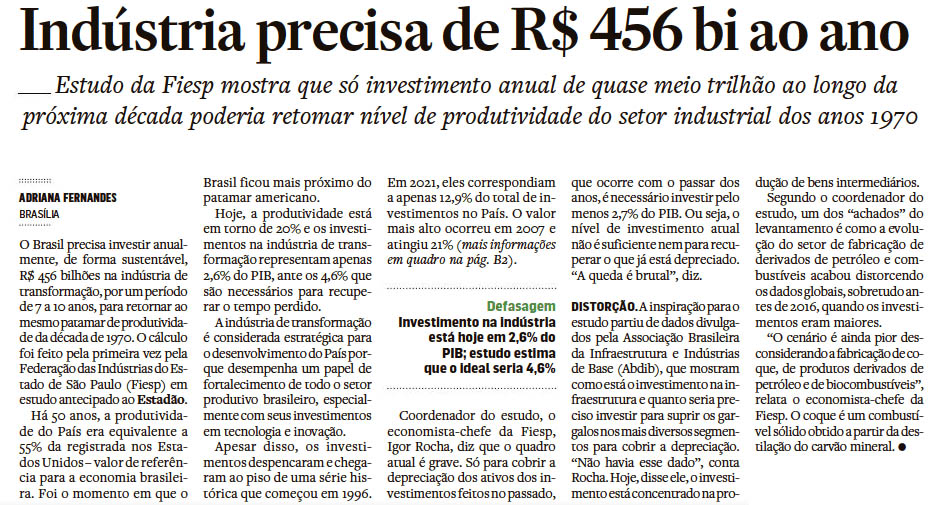 Indústria precisa de R$ 456 bi ao ano

Estudo da Fiesp mostra que só investimento anual de quase meio trilhão ao longo da próxima década poderia retomar nível de produtividade do setor industrial dos anos 1970

ADRIANA FERNANDES
BRASÍLIA

O Brasil precisa investir anualmente, de forma sustentável, R$ 456 bilhões na indústria de transformação, por um período de 7 a 10 anos, para retornar ao mesmo patamar de produtividade da década de 1970. O cálculo foi feito pela primeira vez pela Federação das Indústrias do Estado de São Paulo (Fiesp) em estudo antecipado ao Estadão.

Há 50 anos, a produtividade do País era equivalente a 55% da registrada nos Estados Unidos – valor de referência para a economia brasileira. Foi o momento em que o Brasil ficou mais próximo do patamar americano.

Hoje, a produtividade está em torno de 20% e os investimentos na indústria de transformação representam apenas 2,6% do PIB, ante os 4,6% que são necessários para recuperar o tempo perdido.

A indústria de transformação é considerada estratégica para o desenvolvimento do País porque desempenha um papel de fortalecimento de todo o setor produtivo brasileiro, especialmente com seus investimentos em tecnologia e inovação.

Apesar disso, os investimentos despencaram e chegaram ao piso de uma série histórica que começou em 1996. Em 2021, eles correspondiam a apenas 12,9% do total de investimentos no País. O valor mais alto ocorreu em 2007 e atingiu 21% (mais informações em quadro na pág. B2).

Defasagem
Investimento na indústria está hoje em 2,6% do PIB; estudo estima que o ideal seria 4,6%

Coordenador do estudo, o economista-chefe da Fiesp, Igor Rocha, diz que o quadro atual é grave. Só para cobrir a depreciação dos ativos dos investimentos feitos no passado, que ocorre com o passar dos anos, é necessário investir pelo menos 2,7% do PIB. Ou seja, o nível de investimento atual não é suficiente nem para recuperar o que já está depreciado. "A queda é brutal", diz.

DISTORÇÃO. A inspiração para o estudo partiu de dados divulgados pela Associação Brasileira da Infraestrutura e Indústrias de Base (Abdib), que mostram como está o investimento na infraestrutura e quanto seria preciso investir para suprir os gargalos nos mais diversos segmentos para cobrir a depreciação. "Não havia esse dado", conta Rocha. Hoje, disse ele, o investimento está concentrado na produção de bens intermediários.

Segundo o coordenador do estudo, um dos "achados" do levantamento é como a evolução do setor de fabricação de derivados de petróleo e combustíveis acabou distorcendo os dados globais, sobretudo antes de 2016, quando os investimentos eram maiores.

"O cenário é ainda pior desconsiderando a fabricação de coque, de produtos derivados de petróleo e de biocombustíveis", relata o economista-chefe da Fiesp. O coque é um combustível sólido obtido a partir da destilação do carvão mineral. ●